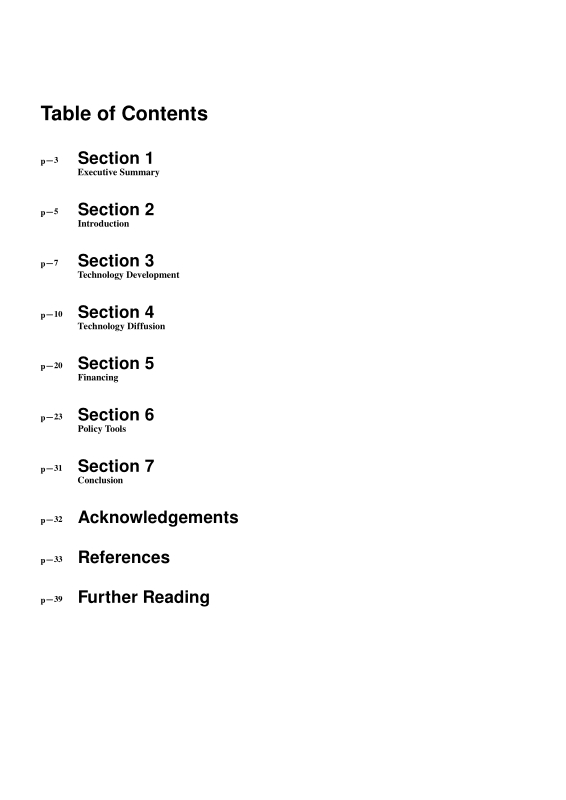 Table of Contents

p—3 Section 1
Executive Summary

p—5 Section 2
Introduction

p—7 Section 3
Technology Development

p—10 Section 4
Technology Diffusion

p—20 Section 5
Financing

p—23 Section 6
Policy Tools

p—31 Section 7
Conclusion

p—32 Acknowledgements

p—33 References

p—39 Further Reading